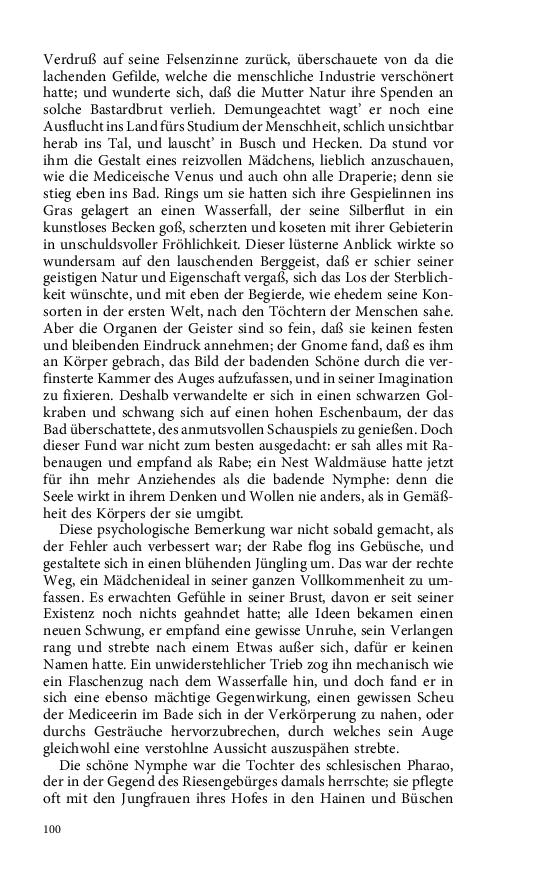 Verdruß auf seine Felsenzinne zurück, überschauete von da die lachenden Gefilde, welche die menschliche Industrie verschönert hatte; und wunderte sich, daß die Mutter Natur ihre Spenden an solche Bastardbrut verlieh. Demungeachtet wagt' er noch eine Ausflucht ins Land fürs Studium der Menschheit, schlich unsichtbar herab ins Tal, und lauscht' in Busch und Hecken. Da stund vor ihm die Gestalt eines reizvollen Mädchens, lieblich anzuschauen, wie die Mediceische Venus und auch ohn alle Draperie; denn sie stieg eben ins Bad. Rings um sie hatten sich ihre Gespielinnen ins Gras gelagert an einen Wasserfall, der seine Silberflut in ein kunstloses Becken goß, scherzten und koseten mit ihrer Gebieterin in unschuldsvoller Fröhlichkeit. Dieser lüsterne Anblick wirkte so wundersam auf den lauschenden Berggeist, daß er schier seiner geistigen Natur und Eigenschaft vergaß, sich das Los der Sterblichkeit wünschte, und mit eben der Begierde, wie ehedem seine Konsorten in der ersten Welt, nach den Töchtern der Menschen sahe. Aber die Organen der Geister sind so fein, daß sie keinen festen und bleibenden Eindruck annehmen; der Gnome fand, daß es ihm an Körper gebrach, das Bild der badenden Schöne durch die verfinsterte Kammer des Auges aufzufassen, und in seiner Imagination zu fixieren. Deshalb verwandelte er sich in einen schwarzen Golkraben und schwang sich auf einen hohen Eschenbaum, der das Bad überschattete, des anmutsvollen Schauspiels zu genießen. Doch dieser Fund war nicht zum besten ausgedacht: er sah alles mit Rabenaugen und empfand als Rabe; ein Nest Waldmäuse hatte jetzt für ihn mehr Anziehendes als die badende Nymphe: denn die Seele wirkt in ihrem Denken und Wollen nie anders, als in Gemäßheit des Körpers der sie umgibt.

Diese psychologische Bemerkung war nicht sobald gemacht, als der Fehler auch verbessert war; der Rabe flog ins Gebüsche, und gestaltete sich in einen blühenden Jüngling um. Das war der rechte Weg, ein Mädchenideal in seiner ganzen Vollkommenheit zu umfassen. Es erwachten Gefühle in seiner Brust, davon er seit seiner Existenz noch nichts geahndet hatte; alle Ideen bekamen einen neuen Schwung, er empfand eine gewisse Unruhe, sein Verlangen rang und strebte nach einem Etwas außer sich, dafür er keinen Namen hatte. Ein unwiderstehlicher Trieb zog ihn mechanisch wie ein Flaschenzug nach dem Wasserfalle hin, und doch fand er in sich eine ebenso mächtige Gegenwirkung, einen gewissen Scheu der Mediceerin im Bade sich in der Verkörperung zu nahen, oder durchs Gesträuche hervorzubrechen, durch welches sein Auge gleichwohl eine verstohlne Aussicht auszuspähen strebte.

Die schöne Nymphe war die Tochter des schlesischen Pharao, der in der Gegend des Riesengebürges damals herrschte; sie pflegte oft mit den Jungfrauen ihres Hofes in den Hainen und Büschen

100